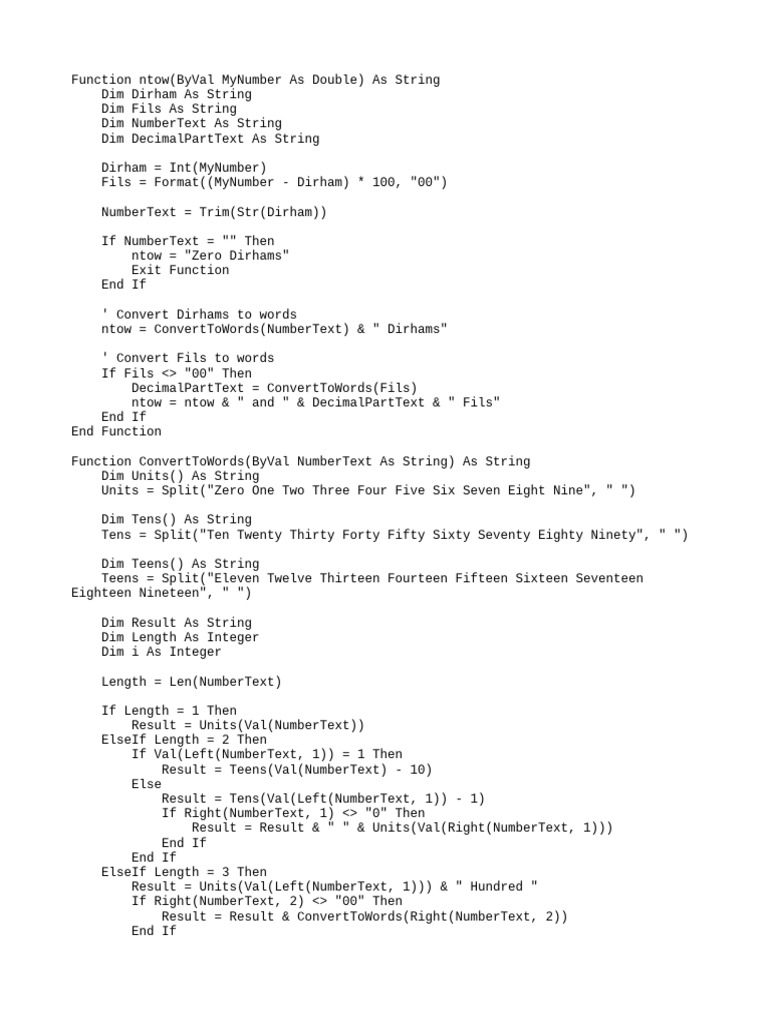 Function ntow(ByVal MyNumber As Double) As String
    Dim Dirham As String
    Dim Fils As String
    Dim NumberText As String
    Dim DecimalPartText As String

    Dirham = Int(MyNumber)
    Fils = Format((MyNumber - Dirham) * 100, "00")

    NumberText = Trim(Str(Dirham))

    If NumberText = "" Then
        ntow = "Zero Dirhams"
        Exit Function
    End If

    ' Convert Dirhams to words
    ntow = ConvertToWords(NumberText) & " Dirhams"

    ' Convert Fils to words
    If Fils <> "00" Then
        DecimalPartText = ConvertToWords(Fils)
        ntow = ntow & " and " & DecimalPartText & " Fils"
    End If
End Function

Function ConvertToWords(ByVal NumberText As String) As String
    Dim Units() As String
    Units = Split("Zero One Two Three Four Five Six Seven Eight Nine", " ")

    Dim Tens() As String
    Tens = Split("Ten Twenty Thirty Forty Fifty Sixty Seventy Eighty Ninety", " ")

    Dim Teens() As String
    Teens = Split("Eleven Twelve Thirteen Fourteen Fifteen Sixteen Seventeen Eighteen Nineteen", " ")

    Dim Result As String
    Dim Length As Integer
    Dim i As Integer

    Length = Len(NumberText)

    If Length = 1 Then
        Result = Units(Val(NumberText))
    ElseIf Length = 2 Then
        If Val(Left(NumberText, 1)) = 1 Then
            Result = Teens(Val(NumberText) - 10)
        Else
            Result = Tens(Val(Left(NumberText, 1)) - 1)
            If Right(NumberText, 1) <> "0" Then
                Result = Result & " " & Units(Val(Right(NumberText, 1)))
            End If
        End If
    ElseIf Length = 3 Then
        Result = Units(Val(Left(NumberText, 1))) & " Hundred "
        If Right(NumberText, 2) <> "00" Then
            Result = Result & ConvertToWords(Right(NumberText, 2))
        End If